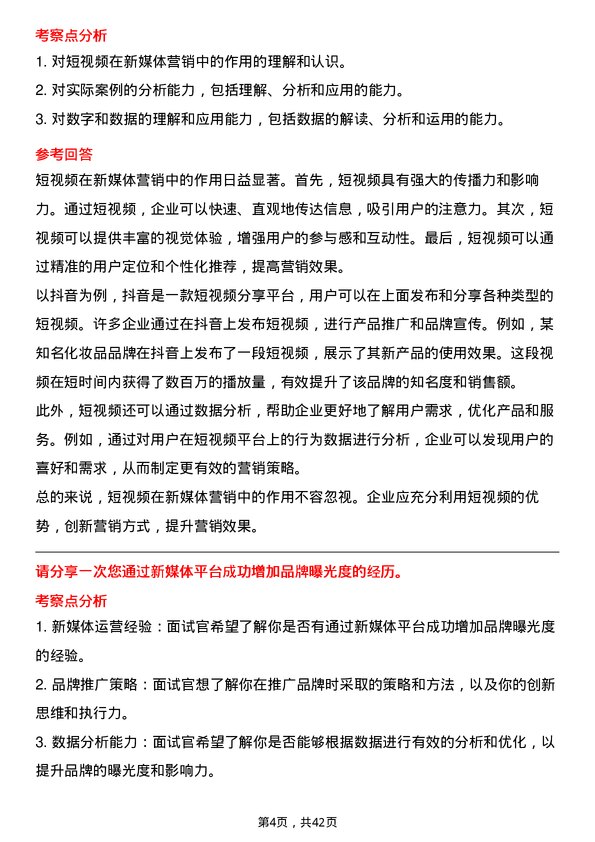 考察点分析

1. 对短视频在新媒体营销中的作用的理解和认识。

2. 对实际案例的分析能力，包括理解、分析和应用的能力。

3. 对数字和数据的理解和应用能力，包括数据的解读、分析和运用的能力。

参考回答

短视频在新媒体营销中的作用日益显著。首先，短视频具有强大的传播力和影响力。通过短视频，企业可以快速、直观地传达信息，吸引用户的注意力。其次，短视频可以提供丰富的视觉体验，增强用户的参与感和互动性。最后，短视频可以通过精准的用户定位和个性化推荐，提高营销效果。

以抖音为例，抖音是一款短视频分享平台，用户可以在上面发布和分享各种类型的短视频。许多企业通过在抖音上发布短视频，进行产品推广和品牌宣传。例如，某知名化妆品品牌在抖音上发布了一段短视频，展示了其新产品的使用效果。这段视频在短时间内获得了数百万的播放量，有效提升了该品牌的知名度和销售额。

此外，短视频还可以通过数据分析，帮助企业更好地了解用户需求，优化产品和服务。例如，通过对用户在短视频平台上的行为数据进行分析，企业可以发现用户的喜好和需求，从而制定更有效的营销策略。

总的来说，短视频在新媒体营销中的作用不容忽视。企业应充分利用短视频的优势，创新营销方式，提升营销效果。

请分享一次您通过新媒体平台成功增加品牌曝光度的经历。

考察点分析

1. 新媒体运营经验：面试官希望了解你是否有通过新媒体平台成功增加品牌曝光度的经验。

2. 品牌推广策略：面试官想了解你在推广品牌时采取的策略和方法，以及你的创新思维和执行力。

3. 数据分析能力：面试官希望了解你是否能够根据数据进行有效的分析和优化，以提升品牌的曝光度和影响力。

第4页，共42页